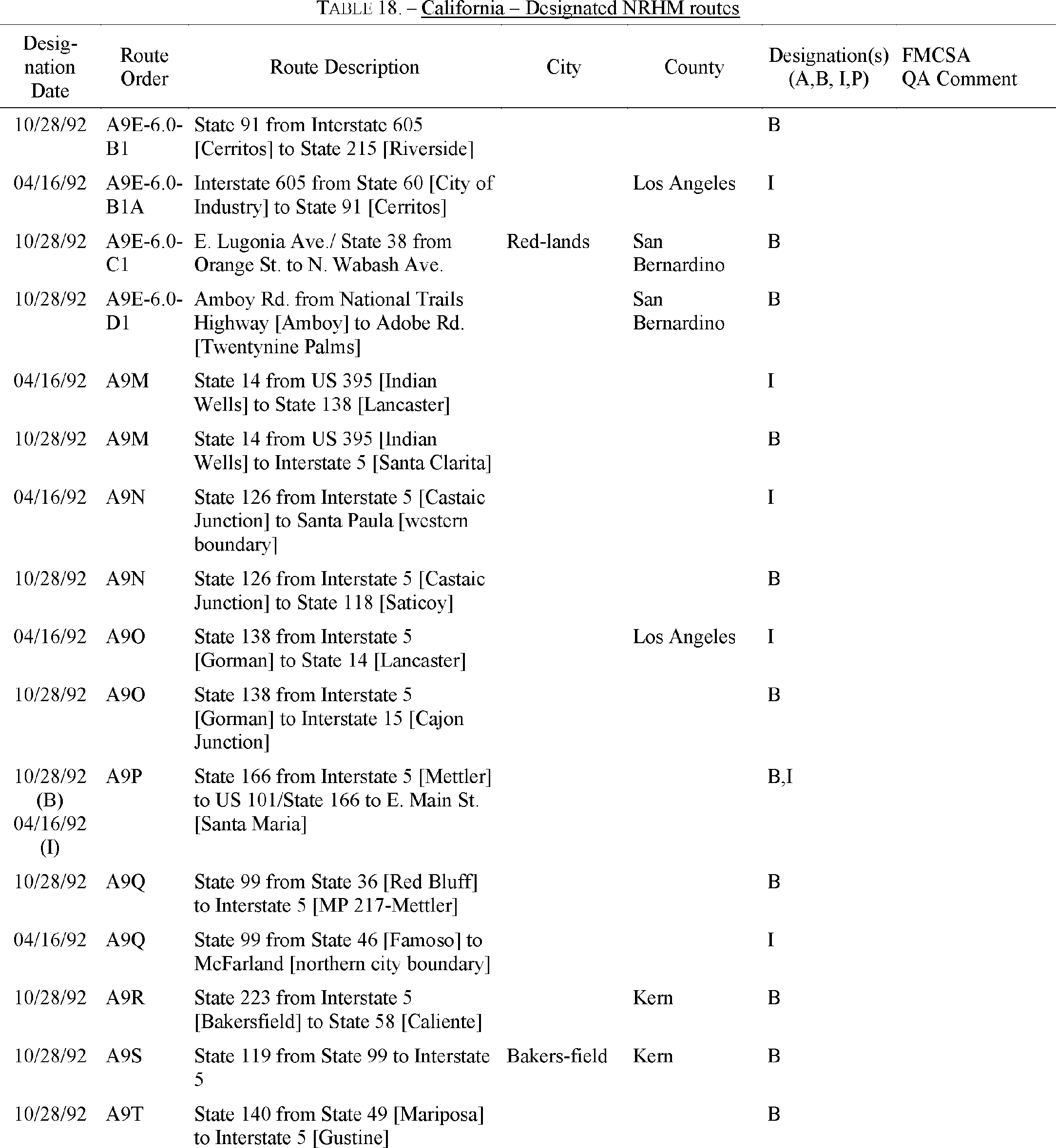 TABLE 18. – California – Designated NRHM routes

| Designation Date | Route Order | Route Description | City | County | Designation(s) (A,B, I,P) | FMCSA QA Comment |
|---|---|---|---|---|---|---|
| 10/28/92 | A9E-6.0-B1 | State 91 from Interstate 605 [Cerritos] to State 215 [Riverside] | | | B | |
| 04/16/92 | A9E-6.0-B1A | Interstate 605 from State 60 [City of Industry] to State 91 [Cerritos] | | Los Angeles | I | |
| 10/28/92 | A9E-6.0-C1 | E. Lugonia Ave./ State 38 from Orange St. to N. Wabash Ave. | Red-lands | San Bernardino | B | |
| 10/28/92 | A9E-6.0-D1 | Amboy Rd. from National Trails Highway [Amboy] to Adobe Rd. [Twentynine Palms] | | San Bernardino | B | |
| 04/16/92 | A9M | State 14 from US 395 [Indian Wells] to State 138 [Lancaster] | | | I | |
| 10/28/92 | A9M | State 14 from US 395 [Indian Wells] to Interstate 5 [Santa Clarita] | | | B | |
| 04/16/92 | A9N | State 126 from Interstate 5 [Castaic Junction] to Santa Paula [western boundary] | | | I | |
| 10/28/92 | A9N | State 126 from Interstate 5 [Castaic Junction] to State 118 [Saticoy] | | | B | |
| 04/16/92 | A9O | State 138 from Interstate 5 [Gorman] to State 14 [Lancaster] | | Los Angeles | I | |
| 10/28/92 | A9O | State 138 from Interstate 5 [Gorman] to Interstate 15 [Cajon Junction] | | | B | |
| 10/28/92 (B) 04/16/92 (I) | A9P | State 166 from Interstate 5 [Mettler] to US 101/State 166 to E. Main St. [Santa Maria] | | | B,I | |
| 10/28/92 | A9Q | State 99 from State 36 [Red Bluff] to Interstate 5 [MP 217-Mettler] | | | B | |
| 04/16/92 | A9Q | State 99 from State 46 [Famoso] to McFarland [northern city boundary] | | | I | |
| 10/28/92 | A9R | State 223 from Interstate 5 [Bakersfield] to State 58 [Caliente] | | Kern | B | |
| 10/28/92 | A9S | State 119 from State 99 to Interstate 5 | Bakers-field | Kern | B | |
| 10/28/92 | A9T | State 140 from State 49 [Mariposa] to Interstate 5 [Gustine] | | | B | |